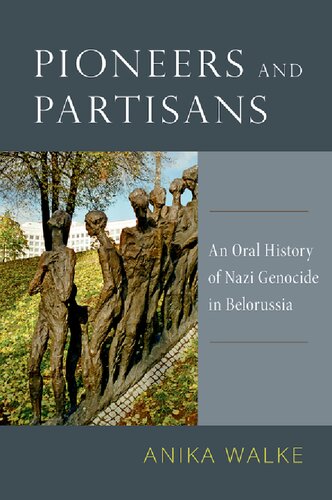 PIONEERS AND PARTISANS

An Oral History of Nazi Genocide in Belorussia

ANIKA WALKE